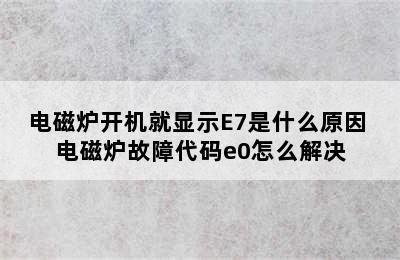 电磁炉开机就显示E7是什么原因
电磁炉故障代码e0怎么解决